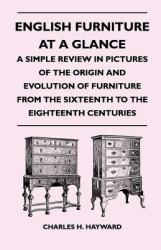 ENGLISH FURNITURE AT A GLANCE

A SIMPLE REVIEW IN PICTURES OF THE ORIGIN AND EVOLUTION OF FURNITURE FROM THE SIXTEENTH TO THE EIGHTEENTH CENTURIES

CHARLES H. HAYWARD